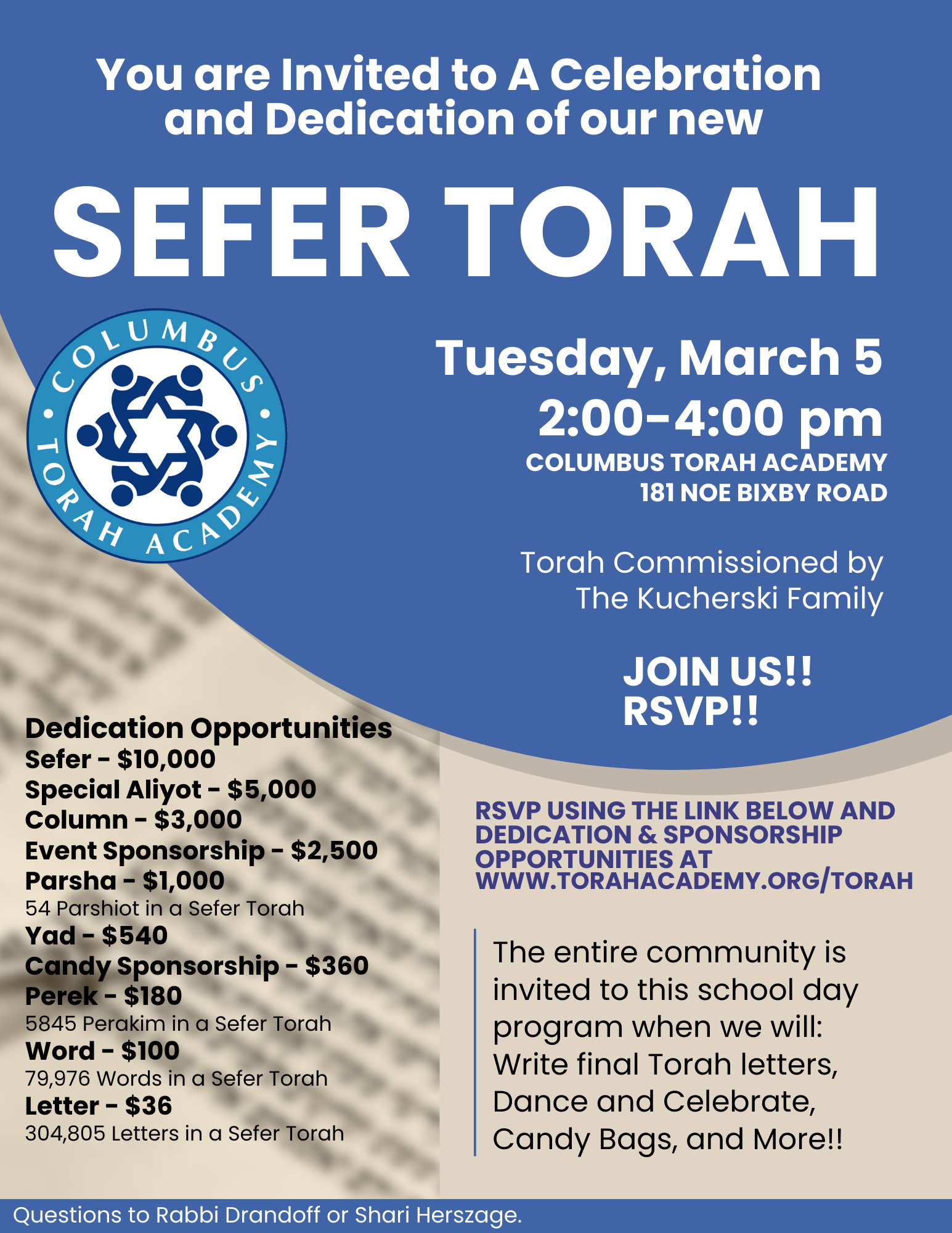 You are Invited to A Celebration and Dedication of our new

SEFER TORAH

COLUMBUS TORAH ACADEMY

Tuesday, March 5
2:00-4:00 pm
COLUMBUS TORAH ACADEMY
181 NOE BIXBY ROAD

Torah Commissioned by
The Kucherski Family

JOIN US!!
RSVP!!

Dedication Opportunities
Sefer - $10,000
Special Aliyot - $5,000
Column - $3,000
Event Sponsorship - $2,500
Parsha - $1,000
54 Parshiot in a Sefer Torah
Yad - $540
Candy Sponsorship - $360
Perek - $180
5845 Perakim in a Sefer Torah
Word - $100
79,976 Words in a Sefer Torah
Letter - $36
304,805 Letters in a Sefer Torah

RSVP USING THE LINK BELOW AND DEDICATION & SPONSORSHIP OPPORTUNITIES AT WWW.TORAHACADEMY.ORG/TORAH

The entire community is invited to this school day program when we will: Write final Torah letters, Dance and Celebrate, Candy Bags, and More!!

Questions to Rabbi Drandoff or Shari Herszage.